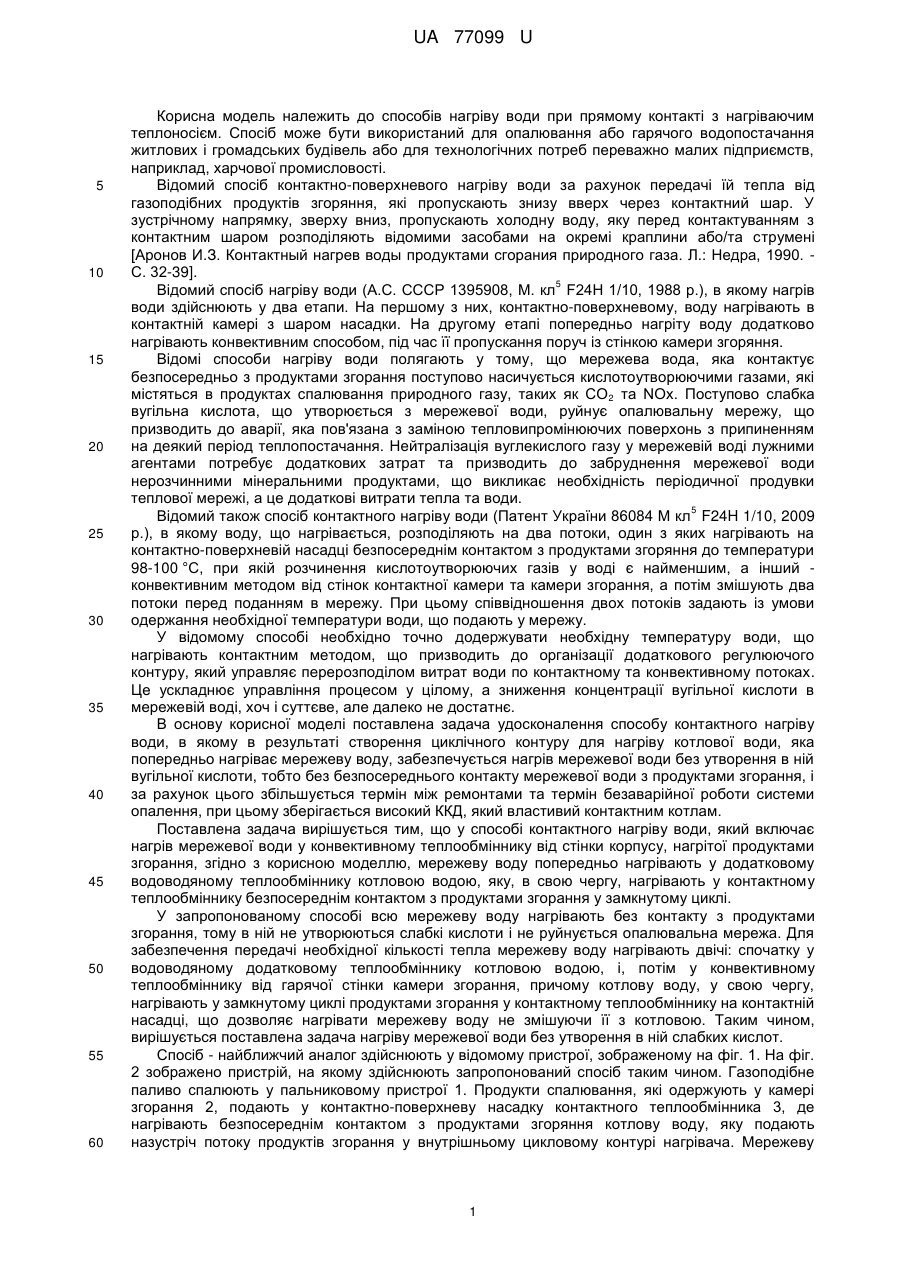 UA 77099 U

Корисна модель належить до способів нагріву води при прямому контакті з нагріваючим теплоносієм. Спосіб може бути використаний для опалювання або гарячого водопостачання житлових і громадських будівель або для технологічних потреб переважно малих підприємств, наприклад, харчової промисловості.

5 Відомий спосіб контактно-поверхневого нагріву води за рахунок передачі їй тепла від газоподібних продуктів згоряння, які пропускають знизу вверх через контактний шар. У зустрічному напрямку, зверху вниз, пропускають холодну воду, яку перед контактуванням з контактним шаром розподіляють відомими засобами на окремі краплини або/та струмені [Аронов И.З. Контактный нагрев воды продуктами сгорания природного газа. Л.: Недра, 1990. - 10 С. 32-39].

Відомий спосіб нагріву води (А.С. СССР 1395908, М. кл$^5$ F24H 1/10, 1988 р.), в якому нагрів води здійснюють у два етапи. На першому з них, контактно-поверхневому, воду нагрівають в контактній камері з шаром насадки. На другому етапі попередньо нагріту воду додатково нагрівають конвективним способом, під час її пропускання поруч із стінкою камери згоряння.

15 Відомі способи нагріву води полягають у тому, що мережева вода, яка контактує безпосередньо з продуктами згорання поступово насичується кислотоутворюючими газами, які містяться в продуктах спалювання природного газу, таких як $CO_2$ та NOx. Поступово слабка вугільна кислота, що утворюється з мережевої води, руйнує опалювальну мережу, що призводить до аварії, яка пов'язана з заміною тепловипромінюючих поверхонь з припиненням 20 на деякий період теплопостачання. Нейтралізація вуглекислого газу у мережевій воді лужними агентами потребує додаткових затрат та призводить до забруднення мережевої води нерозчинними мінеральними продуктами, що викликає необхідність періодичної продувки теплової мережі, а це додаткові витрати тепла та води.

Відомий також спосіб контактного нагріву води (Патент України 86084 М кл$^5$ F24H 1/10, 2009 25 р.), в якому воду, що нагрівається, розподіляють на два потоки, один з яких нагрівають на контактно-поверхневій насадці безпосереднім контактом з продуктами згоряння до температури 98-100 °С, при якій розчинення кислотоутворюючих газів у воді є найменшим, а інший - конвективним методом від стінок контактної камери та камери згорання, а потім змішують два потоки перед поданням в мережу. При цьому співвідношення двох потоків задають із умови 30 одержання необхідної температури води, що подають у мережу.

У відомому способі необхідно точно додержувати необхідну температуру води, що нагрівають контактним методом, що призводить до організації додаткового регулюючого контуру, який управляє перерозподілом витрат води по контактному та конвективному потоках. Це ускладнює управління процесом у цілому, а зниження концентрації вугільної кислоти в 35 мережевій воді, хоч і суттєве, але далеко не достатнє.

В основу корисної моделі поставлена задача удосконалення способу контактного нагріву води, в якому в результаті створення циклічного контуру для нагріву котлової води, яка попередньо нагріває мережеву воду, забезпечується нагрів мережевої води без утворення в ній вугільної кислоти, тобто без безпосереднього контакту мережевої води з продуктами згорання, і 40 за рахунок цього збільшується термін між ремонтами та термін безаварійної роботи системи опалення, при цьому зберігається високий ККД, який властивий контактним котлам.

Поставлена задача вирішується тим, що у способі контактного нагріву води, який включає нагрів мережевої води у конвективному теплообміннику від стінки корпусу, нагрітої продуктами згорання, згідно з корисною моделлю, мережеву воду попередньо нагрівають у додатковому 45 водоводяному теплообміннику котловою водою, яку, в свою чергу, нагрівають у контактному теплообміннику безпосереднім контактом з продуктами згорання у замкнутому циклі.

У запропонованому способі всю мережеву воду нагрівають без контакту з продуктами згорання, тому в ній не утворюються слабкі кислоти і не руйнується опалювальна мережа. Для забезпечення передачі необхідної кількості тепла мережеву воду нагрівають двічі: спочатку у 50 водоводяному додатковому теплообміннику котловою водою, і, потім у конвективному теплообміннику від гарячої стінки камери згорання, причому котлову воду, у свою чергу, нагрівають у замкнутому циклі продуктами згорання у контактному теплообміннику на контактній насадці, що дозволяє нагрівати мережеву воду не змішуючи її з котловою. Таким чином, вирішується поставлена задача нагріву мережевої води без утворення в ній слабких кислот.

55 Спосіб - найближчий аналог здійснюють у відомому пристрої, зображеному на фіг. 1. На фіг. 2 зображено пристрій, на якому здійснюють запропонований спосіб таким чином. Газоподібне паливо спалюють у пальниковому пристрої 1. Продукти спалювання, які одержують у камері згорання 2, подають у контактно-поверхневу насадку контактного теплообмінника 3, де нагрівають безпосереднім контактом з продуктами згоряння котлову воду, яку подають 60 назустріч потоку продуктів згорання у внутрішньому цикловому контурі нагрівача. Мережеву

1